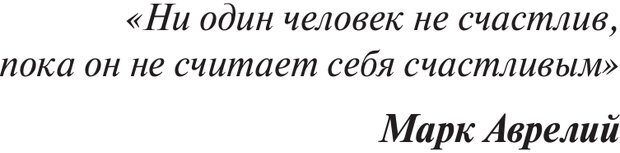 «Ни один человек не счастлив, пока он не считает себя счастливым»

Марк Аврелий